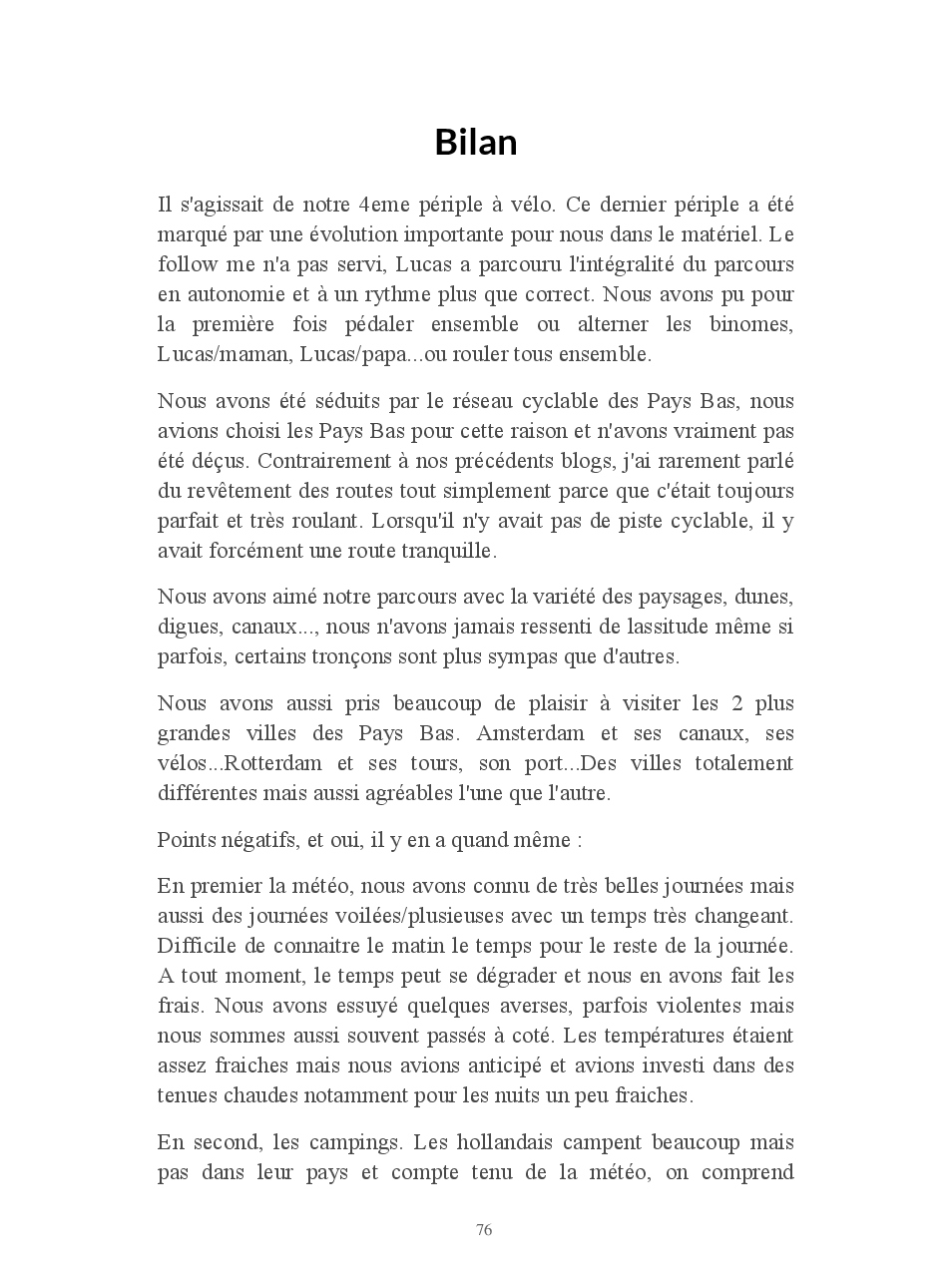 Bilan

Il s'agissait de notre 4eme périple à vélo. Ce dernier périple a été marqué par une évolution importante pour nous dans le matériel. Le follow me n'a pas servi, Lucas a parcouru l'intégralité du parcours en autonomie et à un rythme plus que correct. Nous avons pu pour la première fois pédaler ensemble ou alterner les binomes, Lucas/maman, Lucas/papa...ou rouler tous ensemble.

Nous avons été séduits par le réseau cyclable des Pays Bas, nous avions choisi les Pays Bas pour cette raison et n'avons vraiment pas été déçus. Contrairement à nos précédents blogs, j'ai rarement parlé du revêtement des routes tout simplement parce que c'était toujours parfait et très roulant. Lorsqu'il n'y avait pas de piste cyclable, il y avait forcément une route tranquille.

Nous avons aimé notre parcours avec la variété des paysages, dunes, digues, canaux..., nous n'avons jamais ressenti de lassitude même si parfois, certains tronçons sont plus sympas que d'autres.

Nous avons aussi pris beaucoup de plaisir à visiter les 2 plus grandes villes des Pays Bas. Amsterdam et ses canaux, ses vélos...Rotterdam et ses tours, son port...Des villes totalement différentes mais aussi agréables l'une que l'autre.

Points négatifs, et oui, il y en a quand même :

En premier la météo, nous avons connu de très belles journées mais aussi des journées voilées/plusieuses avec un temps très changeant. Difficile de connaitre le matin le temps pour le reste de la journée. A tout moment, le temps peut se dégrader et nous en avons fait les frais. Nous avons essuyé quelques averses, parfois violentes mais nous sommes aussi souvent passés à coté. Les températures étaient assez fraiches mais nous avions anticipé et avions investi dans des tenues chaudes notamment pour les nuits un peu fraiches.

En second, les campings. Les hollandais campent beaucoup mais pas dans leur pays et compte tenu de la météo, on comprend

76